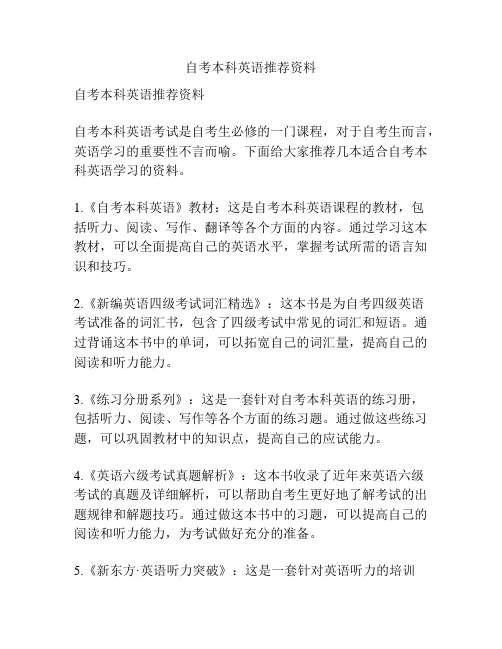 自考本科英语推荐资料

自考本科英语推荐资料

自考本科英语考试是自考生必修的一门课程，对于自考生而言，英语学习的重要性不言而喻。下面给大家推荐几本适合自考本科英语学习的资料。

1.《自考本科英语》教材：这是自考本科英语课程的教材，包括听力、阅读、写作、翻译等各个方面的内容。通过学习这本教材，可以全面提高自己的英语水平，掌握考试所需的语言知识和技巧。

2.《新编英语四级考试词汇精选》：这本书是为自考四级英语考试准备的词汇书，包含了四级考试中常见的词汇和短语。通过背诵这本书中的单词，可以拓宽自己的词汇量，提高自己的阅读和听力能力。

3.《练习分册系列》：这是一套针对自考本科英语的练习册，包括听力、阅读、写作等各个方面的练习题。通过做这些练习题，可以巩固教材中的知识点，提高自己的应试能力。

4.《英语六级考试真题解析》：这本书收录了近年来英语六级考试的真题及详细解析，可以帮助自考生更好地了解考试的出题规律和解题技巧。通过做这本书中的习题，可以提高自己的阅读和听力能力，为考试做好充分的准备。

5.《新东方·英语听力突破》：这是一套针对英语听力的培训